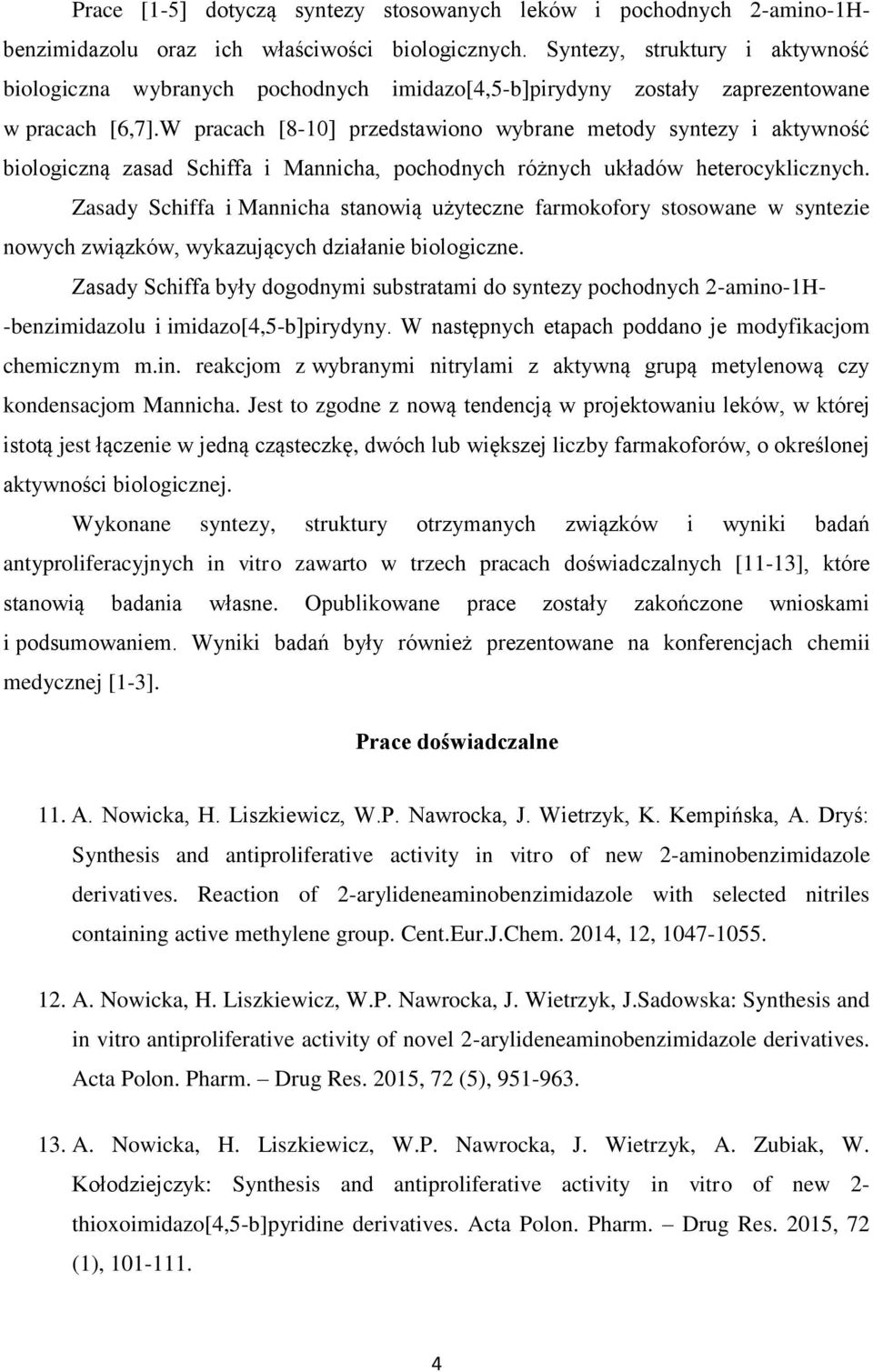 Prace [1-5] dotyczą syntezy stosowanych leków i pochodnych 2-amino-1H-benzimidazolu oraz ich właściwości biologicznych. Syntezy, struktury i aktywność biologiczna wybranych pochodnych imidazo[4,5-b]pirydyny zostały zaprezentowane w pracach [6,7].W pracach [8-10] przedstawiono wybrane metody syntezy i aktywność biologiczną zasad Schiffa i Mannicha, pochodnych różnych układów heterocyklicznych.

Zasady Schiffa i Mannicha stanowią użyteczne farmokofory stosowane w syntezie nowych związków, wykazujących działanie biologiczne.

Zasady Schiffa były dogodnymi substratami do syntezy pochodnych 2-amino-1H--benzimidazolu i imidazo[4,5-b]pirydyny. W następnych etapach poddano je modyfikacjom chemicznym m.in. reakcjom z wybranymi nitrylami z aktywną grupą metylenową czy kondensacjom Mannicha. Jest to zgodne z nową tendencją w projektowaniu leków, w której istotą jest łączenie w jedną cząsteczkę, dwóch lub większej liczby farmakoforów, o określonej aktywności biologicznej.

Wykonane syntezy, struktury otrzymanych związków i wyniki badań antyproliferacyjnych in vitro zawarto w trzech pracach doświadczalnych [11-13], które stanowią badania własne. Opublikowane prace zostały zakończone wnioskami i podsumowaniem. Wyniki badań były również prezentowane na konferencjach chemii medycznej [1-3].

Prace doświadczalne

11. A. Nowicka, H. Liszkiewicz, W.P. Nawrocka, J. Wietrzyk, K. Kempińska, A. Dryś: Synthesis and antiproliferative activity in vitro of new 2-aminobenzimidazole derivatives. Reaction of 2-arylideneaminobenzimidazole with selected nitriles containing active methylene group. Cent.Eur.J.Chem. 2014, 12, 1047-1055.

12. A. Nowicka, H. Liszkiewicz, W.P. Nawrocka, J. Wietrzyk, J.Sadowska: Synthesis and in vitro antiproliferative activity of novel 2-arylideneaminobenzimidazole derivatives. Acta Polon. Pharm. – Drug Res. 2015, 72 (5), 951-963.

13. A. Nowicka, H. Liszkiewicz, W.P. Nawrocka, J. Wietrzyk, A. Zubiak, W. Kołodziejczyk: Synthesis and antiproliferative activity in vitro of new 2-thioxoimidazo[4,5-b]pyridine derivatives. Acta Polon. Pharm. – Drug Res. 2015, 72 (1), 101-111.

4